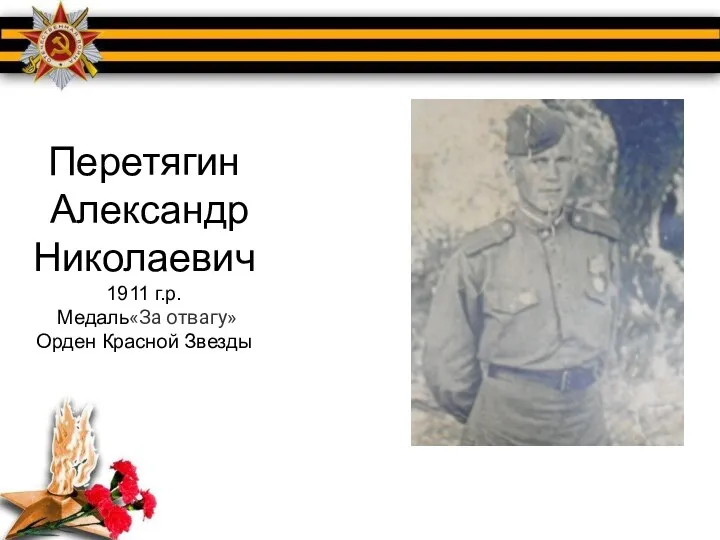 Перетягин
Александр
Николаевич
1911 г.р.
Медаль«За отвагу»
Орден Красной Звезды